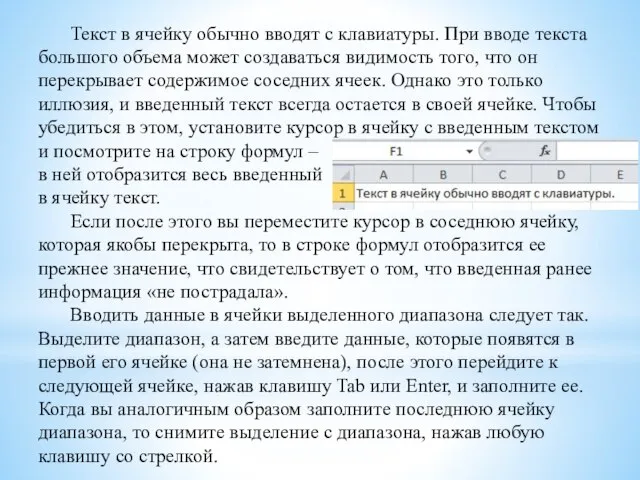 Текст в ячейку обычно вводят с клавиатуры. При вводе текста большого объема может создаваться видимость того, что он перекрывает содержимое соседних ячеек. Однако это только иллюзия, и введенный текст всегда остается в своей ячейке. Чтобы убедиться в этом, установите курсор в ячейку с введенным текстом и посмотрите на строку формул – в ней отобразится весь введенный в ячейку текст.

F1 $f_x$

| | A | B | C | D | E |
|---|---|---|---|---|---|
| 1 | Текст в ячейку обычно вводят с клавиатуры. | | | | |

Если после этого вы переместите курсор в соседнюю ячейку, которая якобы перекрыта, то в строке формул отобразится ее прежнее значение, что свидетельствует о том, что введенная ранее информация «не пострадала».

Вводить данные в ячейки выделенного диапазона следует так. Выделите диапазон, а затем введите данные, которые появятся в первой его ячейке (она не затемнена), после этого перейдите к следующей ячейке, нажав клавишу Tab или Enter, и заполните ее. Когда вы аналогичным образом заполните последнюю ячейку диапазона, то снимите выделение с диапазона, нажав любую клавишу со стрелкой.